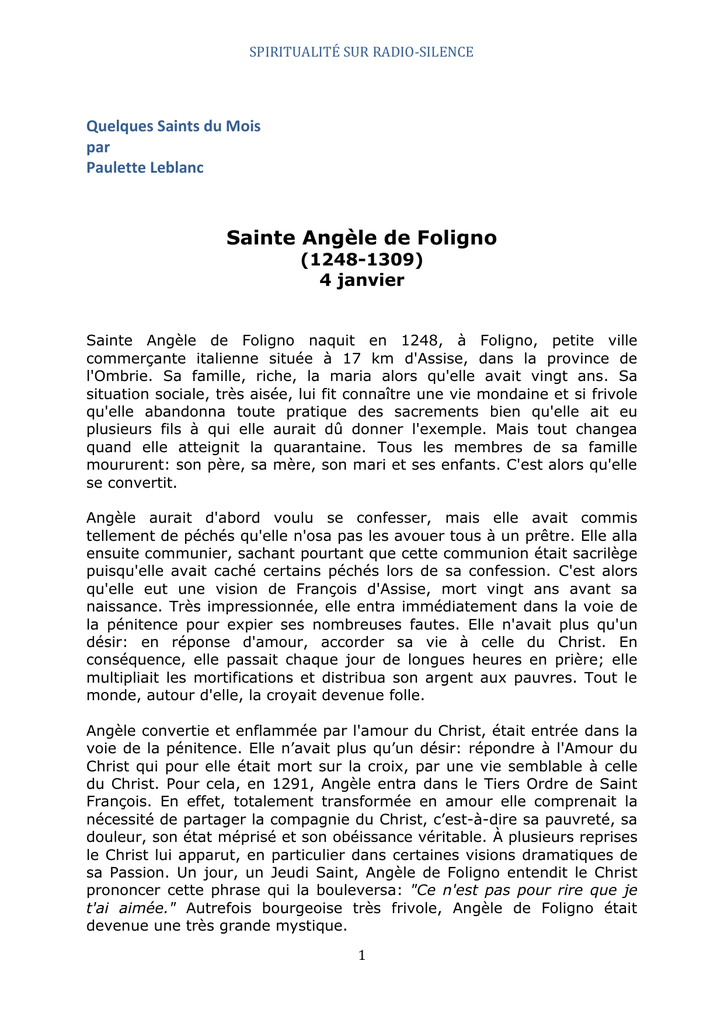 SPIRITUALITÉ SUR RADIO-SILENCE

Quelques Saints du Mois
par
Paulette Leblanc

Sainte Angèle de Foligno
(1248-1309)
4 janvier

Sainte Angèle de Foligno naquit en 1248, à Foligno, petite ville commerçante italienne située à 17 km d'Assise, dans la province de l'Ombrie. Sa famille, riche, la maria alors qu'elle avait vingt ans. Sa situation sociale, très aisée, lui fit connaître une vie mondaine et si frivole qu'elle abandonna toute pratique des sacrements bien qu'elle ait eu plusieurs fils à qui elle aurait dû donner l'exemple. Mais tout changea quand elle atteignit la quarantaine. Tous les membres de sa famille moururent: son père, sa mère, son mari et ses enfants. C'est alors qu'elle se convertit.

Angèle aurait d'abord voulu se confesser, mais elle avait commis tellement de péchés qu'elle n'osa pas les avouer tous à un prêtre. Elle alla ensuite communier, sachant pourtant que cette communion était sacrilège puisqu'elle avait caché certains péchés lors de sa confession. C'est alors qu'elle eut une vision de François d'Assise, mort vingt ans avant sa naissance. Très impressionnée, elle entra immédiatement dans la voie de la pénitence pour expier ses nombreuses fautes. Elle n'avait plus qu'un désir: en réponse d'amour, accorder sa vie à celle du Christ. En conséquence, elle passait chaque jour de longues heures en prière; elle multipliait les mortifications et distribua son argent aux pauvres. Tout le monde, autour d'elle, la croyait devenue folle.

Angèle convertie et enflammée par l'amour du Christ, était entrée dans la voie de la pénitence. Elle n'avait plus qu'un désir: répondre à l'Amour du Christ qui pour elle était mort sur la croix, par une vie semblable à celle du Christ. Pour cela, en 1291, Angèle entra dans le Tiers Ordre de Saint François. En effet, totalement transformée en amour elle comprenait la nécessité de partager la compagnie du Christ, c'est-à-dire sa pauvreté, sa douleur, son état méprisé et son obéissance véritable. À plusieurs reprises le Christ lui apparut, en particulier dans certaines visions dramatiques de sa Passion. Un jour, un Jeudi Saint, Angèle de Foligno entendit le Christ prononcer cette phrase qui la bouleversa: "Ce n'est pas pour rire que je t'ai aimée." Autrefois bourgeoise très frivole, Angèle de Foligno était devenue une très grande mystique.

1